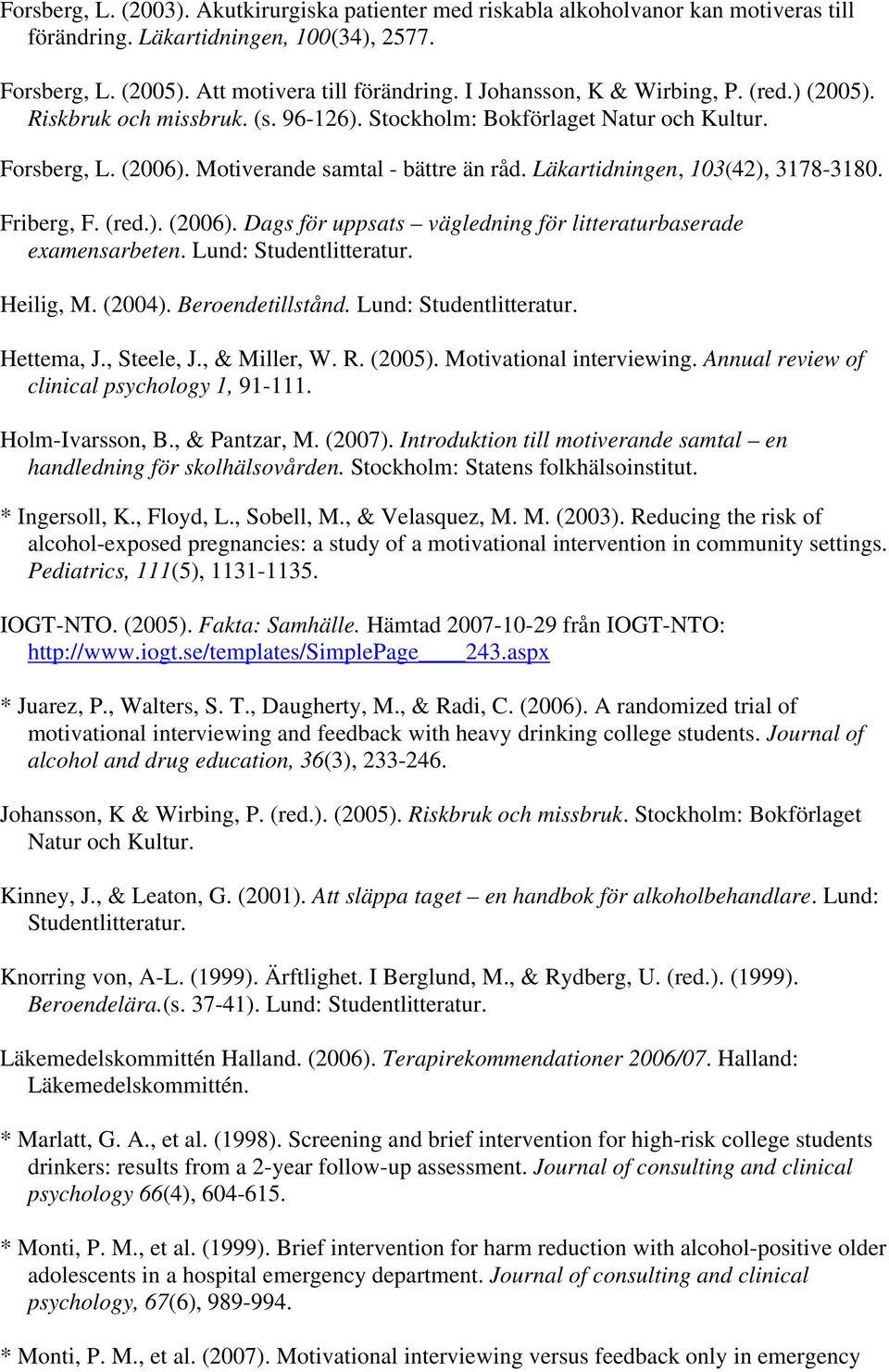 Forsberg, L. (2003). Akutkirurgiska patienter med riskabla alkoholvanor kan motiveras till förändring. Läkartidningen, 100(34), 2577.

Forsberg, L. (2005). Att motivera till förändring. I Johansson, K & Wirbing, P. (red.) (2005). Riskbruk och missbruk. (s. 96-126). Stockholm: Bokförlaget Natur och Kultur.

Forsberg, L. (2006). Motiverande samtal - bättre än råd. Läkartidningen, 103(42), 3178-3180.

Friberg, F. (red.). (2006). Dags för uppsats – vägledning för litteraturbaserade examensarbeten. Lund: Studentlitteratur.

Heilig, M. (2004). Beroendetillstånd. Lund: Studentlitteratur.

Hettema, J., Steele, J., & Miller, W. R. (2005). Motivational interviewing. Annual review of clinical psychology 1, 91-111.

Holm-Ivarsson, B., & Pantzar, M. (2007). Introduktion till motiverande samtal – en handledning för skolhälsovården. Stockholm: Statens folkhälsoinstitut.

* Ingersoll, K., Floyd, L., Sobell, M., & Velasquez, M. M. (2003). Reducing the risk of alcohol-exposed pregnancies: a study of a motivational intervention in community settings. Pediatrics, 111(5), 1131-1135.

IOGT-NTO. (2005). Fakta: Samhälle. Hämtad 2007-10-29 från IOGT-NTO: http://www.iogt.se/templates/SimplePage____243.aspx

* Juarez, P., Walters, S. T., Daugherty, M., & Radi, C. (2006). A randomized trial of motivational interviewing and feedback with heavy drinking college students. Journal of alcohol and drug education, 36(3), 233-246.

Johansson, K & Wirbing, P. (red.). (2005). Riskbruk och missbruk. Stockholm: Bokförlaget Natur och Kultur.

Kinney, J., & Leaton, G. (2001). Att släppa taget – en handbok för alkoholbehandlare. Lund: Studentlitteratur.

Knorring von, A-L. (1999). Ärftlighet. I Berglund, M., & Rydberg, U. (red.). (1999). Beroendelära.(s. 37-41). Lund: Studentlitteratur.

Läkemedelskommittén Halland. (2006). Terapirekommendationer 2006/07. Halland: Läkemedelskommittén.

* Marlatt, G. A., et al. (1998). Screening and brief intervention for high-risk college students drinkers: results from a 2-year follow-up assessment. Journal of consulting and clinical psychology 66(4), 604-615.

* Monti, P. M., et al. (1999). Brief intervention for harm reduction with alcohol-positive older adolescents in a hospital emergency department. Journal of consulting and clinical psychology, 67(6), 989-994.

* Monti, P. M., et al. (2007). Motivational interviewing versus feedback only in emergency